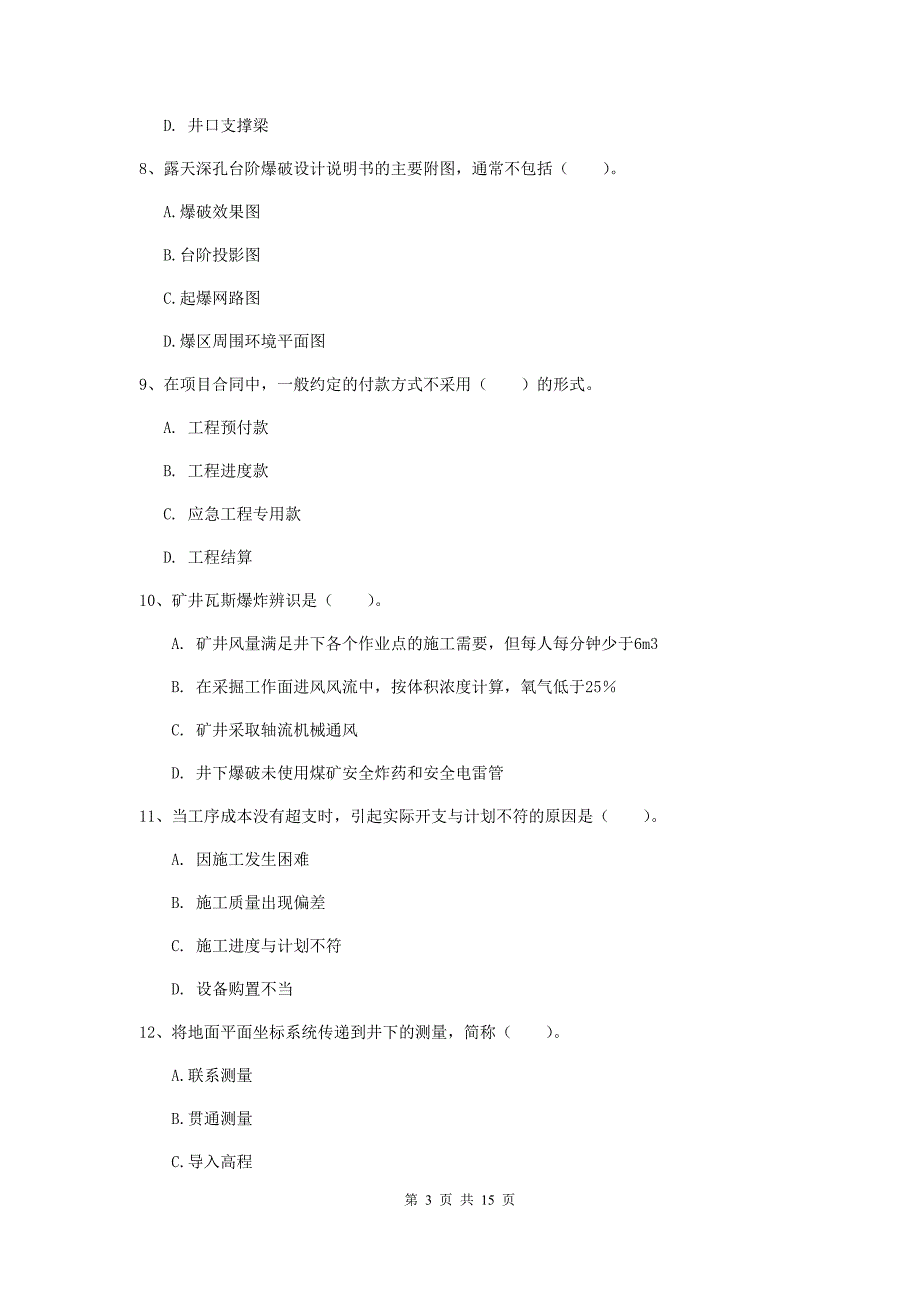 D. 井口支撑梁

8、露天深孔台阶爆破设计说明书的主要附图，通常不包括（　　）。

A.爆破效果图

B.台阶投影图

C.起爆网路图

D.爆区周围环境平面图

9、在项目合同中，一般约定的付款方式不采用（　　）的形式。

A. 工程预付款

B. 工程进度款

C. 应急工程专用款

D. 工程结算

10、矿井瓦斯爆炸辨识是（　　）。

A. 矿井风量满足井下各个作业点的施工需要，但每人每分钟少于6m3

B. 在采掘工作面进风风流中，按体积浓度计算，氧气低于25%

C. 矿井采取轴流机械通风

D. 井下爆破未使用煤矿安全炸药和安全电雷管

11、当工序成本没有超支时，引起实际开支与计划不符的原因是（　　）。

A. 因施工发生困难

B. 施工质量出现偏差

C. 施工进度与计划不符

D. 设备购置不当

12、将地面平面坐标系统传递到井下的测量，简称（　　）。

A.联系测量

B.贯通测量

C.导入高程

第 3 页 共 15 页